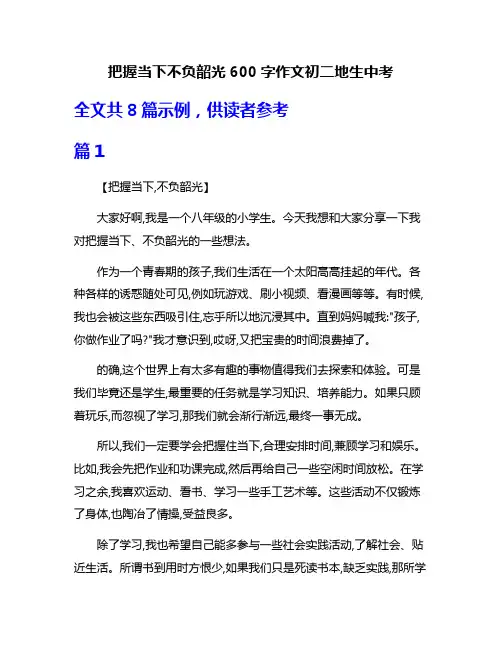 把握当下不负韶光 600 字作文初二地生中考

全文共 8 篇示例，供读者参考

篇 1

【把握当下,不负韶光】

大家好啊,我是一个八年级的小学生。今天我想和大家分享一下我对把握当下、不负韶光的一些想法。

作为一个青春期的孩子,我们生活在一个太阳高高挂起的年代。各种各样的诱惑随处可见,例如玩游戏、刷小视频、看漫画等等。有时候,我也会被这些东西吸引住,忘乎所以地沉浸其中。直到妈妈喊我:"孩子,你做作业了吗?"我才意识到,哎呀,又把宝贵的时间浪费掉了。

的确,这个世界上有太多有趣的事物值得我们去探索和体验。可是我们毕竟还是学生,最重要的任务就是学习知识、培养能力。如果只顾着玩乐,而忽视了学习,那我们就会渐行渐远,最终一事无成。

所以,我们一定要学会把握住当下,合理安排时间,兼顾学习和娱乐。比如,我会先把作业和功课完成,然后再给自己一些空闲时间放松。在学习之余,我喜欢运动、看书、学习一些手工艺术等。这些活动不仅锻炼了身体,也陶冶了情操,受益良多。

除了学习,我也希望自己能多参与一些社会实践活动,了解社会、贴近生活。所谓书到用时方恨少,如果我们只是死读书本,缺乏实践,那所学